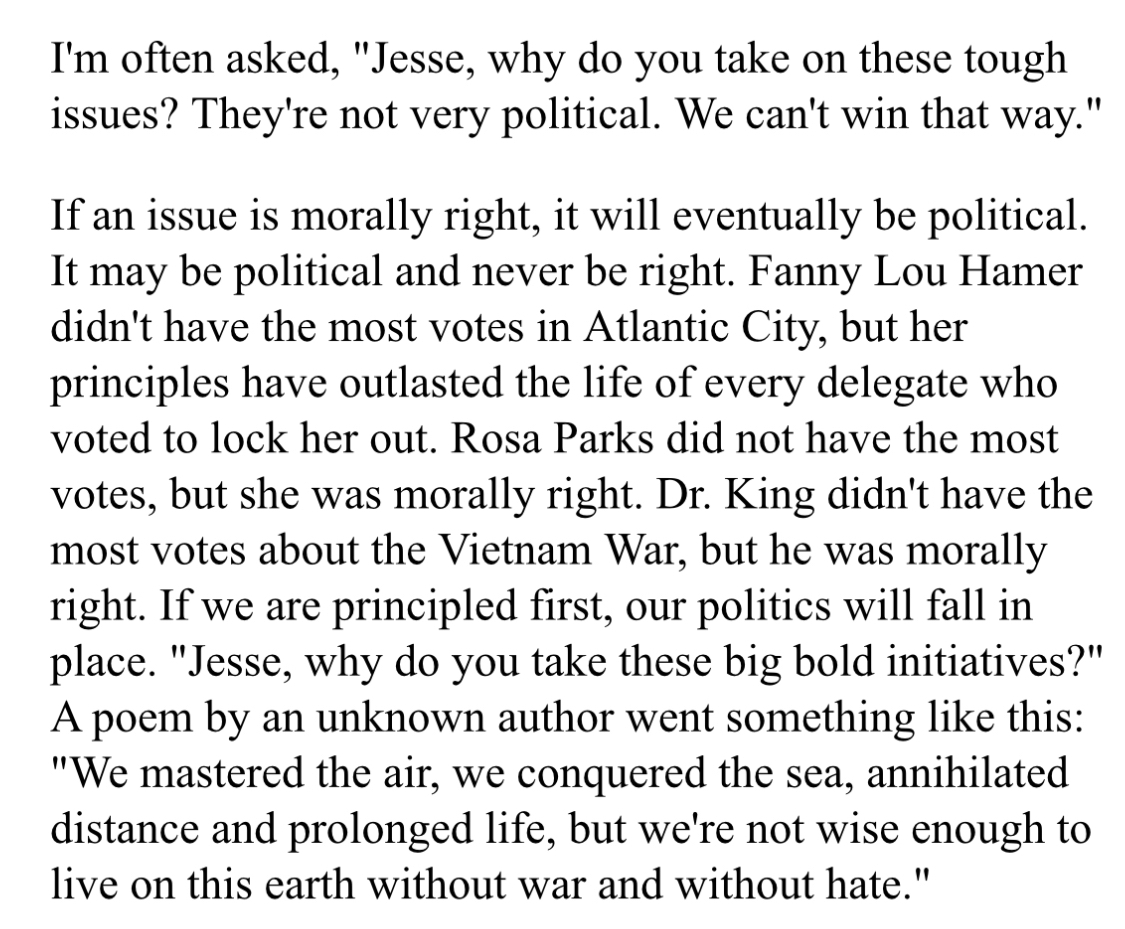 I'm often asked, "Jesse, why do you take on these tough issues? They're not very political. We can't win that way."

If an issue is morally right, it will eventually be political. It may be political and never be right. Fanny Lou Hamer didn't have the most votes in Atlantic City, but her principles have outlasted the life of every delegate who voted to lock her out. Rosa Parks did not have the most votes, but she was morally right. Dr. King didn't have the most votes about the Vietnam War, but he was morally right. If we are principled first, our politics will fall in place. "Jesse, why do you take these big bold initiatives?" A poem by an unknown author went something like this: "We mastered the air, we conquered the sea, annihilated distance and prolonged life, but we're not wise enough to live on this earth without war and without hate."